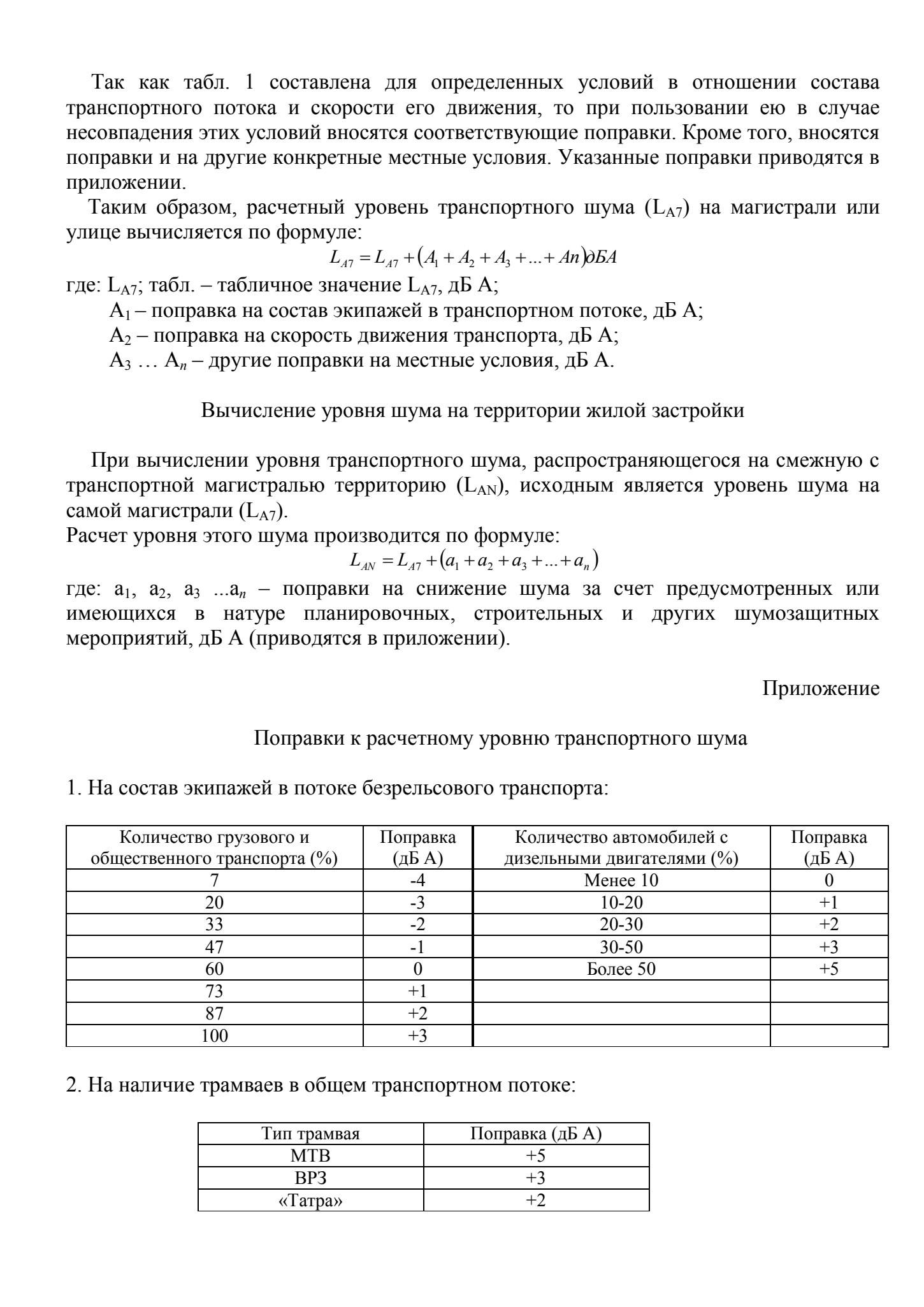 Так как табл. 1 составлена для определенных условий в отношении состава транспортного потока и скорости его движения, то при пользовании ею в случае несовпадения этих условий вносятся соответствующие поправки. Кроме того, вносятся поправки и на другие конкретные местные условия. Указанные поправки приводятся в приложении.

Таким образом, расчетный уровень транспортного шума ($L_{A7}$) на магистрали или улице вычисляется по формуле:

$L_{A7} = L_{A7} + (A_1 + A_2 + A_3 + ... + An)дБА$

где: $L_{A7}$; табл. – табличное значение $L_{A7}$, дБ А;
$A_1$ – поправка на состав экипажей в транспортном потоке, дБ А;
$A_2$ – поправка на скорость движения транспорта, дБ А;
$A_3$ … $A_n$ – другие поправки на местные условия, дБ А.

Вычисление уровня шума на территории жилой застройки

При вычислении уровня транспортного шума, распространяющегося на смежную с транспортной магистралью территорию ($L_{AN}$), исходным является уровень шума на самой магистрали ($L_{A7}$).
Расчет уровня этого шума производится по формуле:

$L_{AN} = L_{A7} + (a_1 + a_2 + a_3 + ... + a_n)$

где: $a_1$, $a_2$, $a_3$ ...$a_n$ – поправки на снижение шума за счет предусмотренных или имеющихся в натуре планировочных, строительных и других шумозащитных мероприятий, дБ А (приводятся в приложении).

Приложение

Поправки к расчетному уровню транспортного шума

1. На состав экипажей в потоке безрельсового транспорта:

| Количество грузового и общественного транспорта (%) | Поправка (дБ А) | Количество автомобилей с дизельными двигателями (%) | Поправка (дБ А) |
|---|---|---|---|
| 7 | -4 | Менее 10 | 0 |
| 20 | -3 | 10-20 | +1 |
| 33 | -2 | 20-30 | +2 |
| 47 | -1 | 30-50 | +3 |
| 60 | 0 | Более 50 | +5 |
| 73 | +1 | | |
| 87 | +2 | | |
| 100 | +3 | | |

2. На наличие трамваев в общем транспортном потоке:

| Тип трамвая | Поправка (дБ А) |
|---|---|
| МТВ | +5 |
| ВРЗ | +3 |
| «Татра» | +2 |